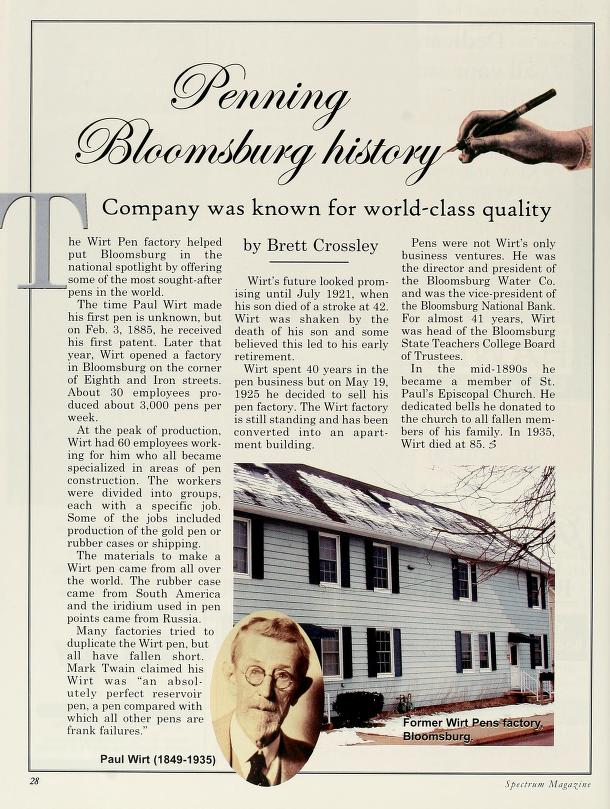 Penning Bloomsburg history

Company was known for world-class quality

The Wirt Pen factory helped put Bloomsburg in the national spotlight by offering some of the most sought-after pens in the world.

The time Paul Wirt made his first pen is unknown, but on Feb. 3, 1885, he received his first patent. Later that year, Wirt opened a factory in Bloomsburg on the corner of Eighth and Iron streets. About 30 employees produced about 3,000 pens per week.

At the peak of production, Wirt had 60 employees working for him who all became specialized in areas of pen construction. The workers were divided into groups, each with a specific job. Some of the jobs included production of the gold pen or rubber cases or shipping.

The materials to make a Wirt pen came from all over the world. The rubber case came from South America and the iridium used in pen points came from Russia.

Many factories tried to duplicate the Wirt pen, but all have fallen short. Mark Twain claimed his Wirt was "an absolutely perfect reservoir pen, a pen compared with which all other pens are frank failures."

by Brett Crossley

Wirt's future looked promising until July 1921, when his son died of a stroke at 42. Wirt was shaken by the death of his son and some believed this led to his early retirement.

Wirt spent 40 years in the pen business but on May 19, 1925 he decided to sell his pen factory. The Wirt factory is still standing and has been converted into an apartment building.

Pens were not Wirt's only business ventures. He was the director and president of the Bloomsburg Water Co. and was the vice-president of the Bloomsburg National Bank. For almost 41 years, Wirt was head of the Bloomsburg State Teachers College Board of Trustees.

In the mid-1890s he became a member of St. Paul's Episcopal Church. He dedicated bells he donated to the church to all fallen members of his family. In 1935, Wirt died at 85.

Former Wirt Pens factory, Bloomsburg.

Paul Wirt (1849-1935)

28

Spectrum Magazine